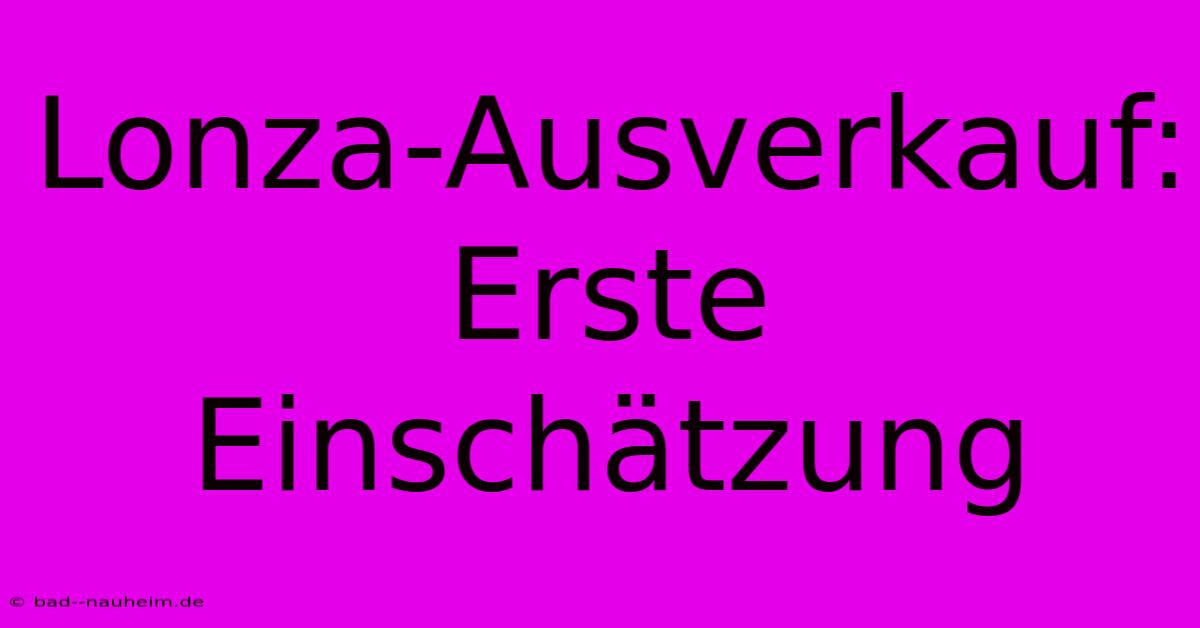 Lonza-Ausverkauf: Erste Einschätzung

© bad--nauheim.de